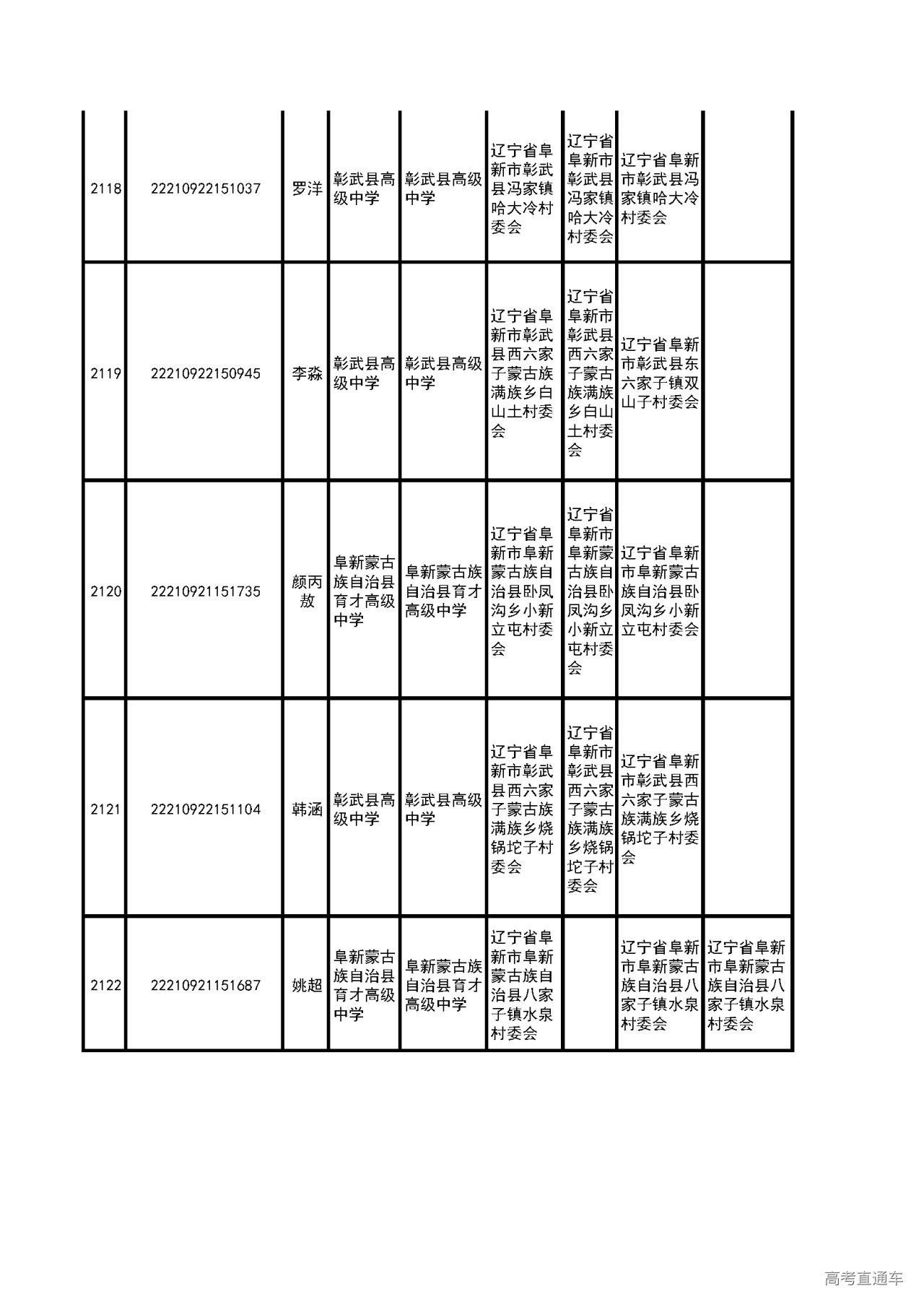 | 2118 | 22210922151037 | 罗洋 | 彰武县高级中学 | 彰武县高级中学 | 辽宁省阜新市彰武县冯家镇哈大冷村委会 | 辽宁省阜新市彰武县冯家镇哈大冷村委会 | 辽宁省阜新市彰武县冯家镇哈大冷村委会 | |
|---|---|---|---|---|---|---|---|---|
| 2119 | 22210922150945 | 李淼 | 彰武县高级中学 | 彰武县高级中学 | 辽宁省阜新市彰武县西六家子蒙古族满族乡白山土村委会 | 辽宁省阜新市彰武县西六家子蒙古族满族乡白山土村委会 | 辽宁省阜新市彰武县东六家子镇双山子村委会 | |
| 2120 | 22210921151735 | 颜丙敖 | 阜新蒙古族自治县育才高级中学 | 阜新蒙古族自治县育才高级中学 | 辽宁省阜新市阜新蒙古族自治县卧凤沟乡小新立屯村委会 | 辽宁省阜新市阜新蒙古族自治县卧凤沟乡小新立屯村委会 | 辽宁省阜新市阜新蒙古族自治县卧凤沟乡小新立屯村委会 | |
| 2121 | 22210922151104 | 韩涵 | 彰武县高级中学 | 彰武县高级中学 | 辽宁省阜新市彰武县西六家子蒙古族满族乡烧锅坨子村委会 | 辽宁省阜新市彰武县西六家子蒙古族满族乡烧锅坨子村委会 | 辽宁省阜新市彰武县西六家子蒙古族满族乡烧锅坨子村委会 | |
| 2122 | 22210921151687 | 姚超 | 阜新蒙古族自治县育才高级中学 | 阜新蒙古族自治县育才高级中学 | 辽宁省阜新市阜新蒙古族自治县八家子镇水泉村委会 | | 辽宁省阜新市阜新蒙古族自治县八家子镇水泉村委会 | 辽宁省阜新市阜新蒙古族自治县八家子镇水泉村委会 |

高考直通车